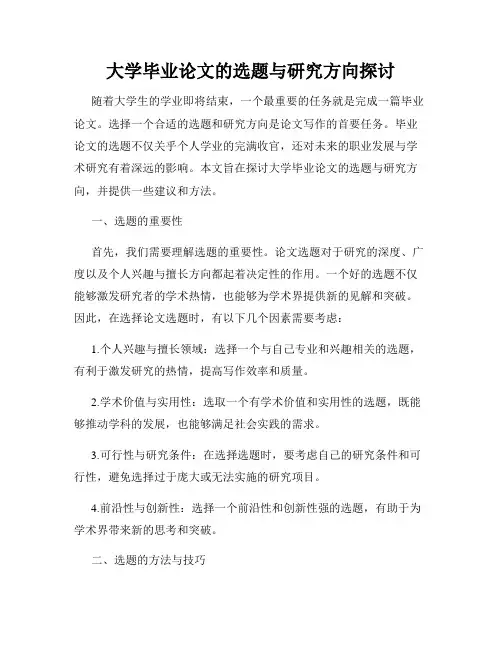 大学毕业论文的选题与研究方向探讨

随着大学生的学业即将结束，一个最重要的任务就是完成一篇毕业论文。选择一个合适的选题和研究方向是论文写作的首要任务。毕业论文的选题不仅关乎个人学业的完满收官，还对未来的职业发展与学术研究有着深远的影响。本文旨在探讨大学毕业论文的选题与研究方向，并提供一些建议和方法。

一、选题的重要性

首先，我们需要理解选题的重要性。论文选题对于研究的深度、广度以及个人兴趣与擅长方向都起着决定性的作用。一个好的选题不仅能够激发研究者的学术热情，也能够为学术界提供新的见解和突破。因此，在选择论文选题时，有以下几个因素需要考虑：

1.个人兴趣与擅长领域：选择一个与自己专业和兴趣相关的选题，有利于激发研究的热情，提高写作效率和质量。

2.学术价值与实用性：选取一个有学术价值和实用性的选题，既能够推动学科的发展，也能够满足社会实践的需求。

3.可行性与研究条件：在选择选题时，要考虑自己的研究条件和可行性，避免选择过于庞大或无法实施的研究项目。

4.前沿性与创新性：选择一个前沿性和创新性强的选题，有助于为学术界带来新的思考和突破。

二、选题的方法与技巧